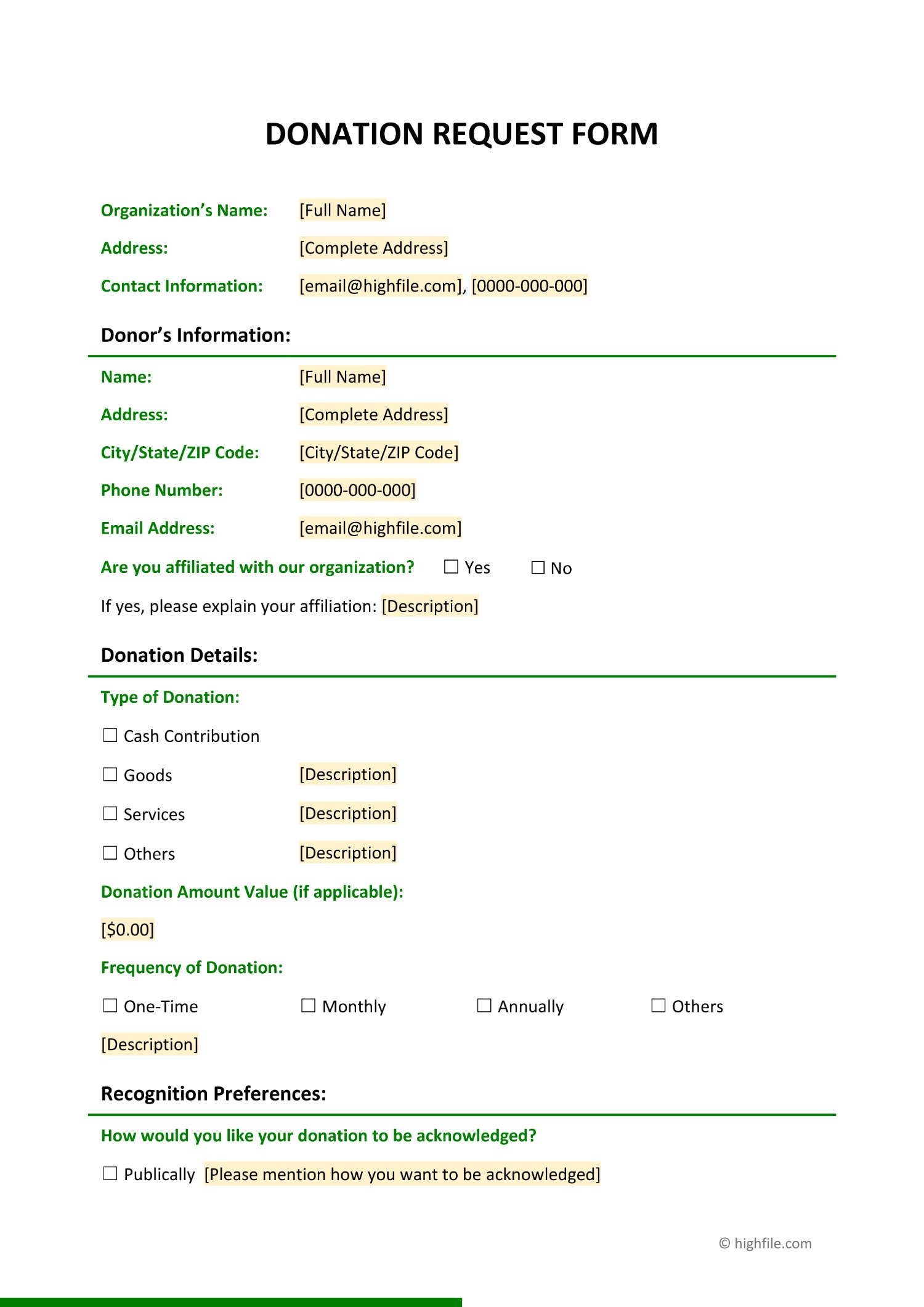 DONATION REQUEST FORM

Organization's Name: [Full Name]

Address: [Complete Address]

Contact Information: [email@highfile.com], [0000-000-000]

Donor's Information:

Name: [Full Name]

Address: [Complete Address]

City/State/ZIP Code: [City/State/ZIP Code]

Phone Number: [0000-000-000]

Email Address: [email@highfile.com]

Are you affiliated with our organization? ☐ Yes ☐ No

If yes, please explain your affiliation: [Description]

Donation Details:

Type of Donation:

☐ Cash Contribution

☐ Goods [Description]

☐ Services [Description]

☐ Others [Description]

Donation Amount Value (if applicable):

[$0.00]

Frequency of Donation:

☐ One-Time ☐ Monthly ☐ Annually ☐ Others

[Description]

Recognition Preferences:

How would you like your donation to be acknowledged?

☐ Publically [Please mention how you want to be acknowledged]

© highfile.com